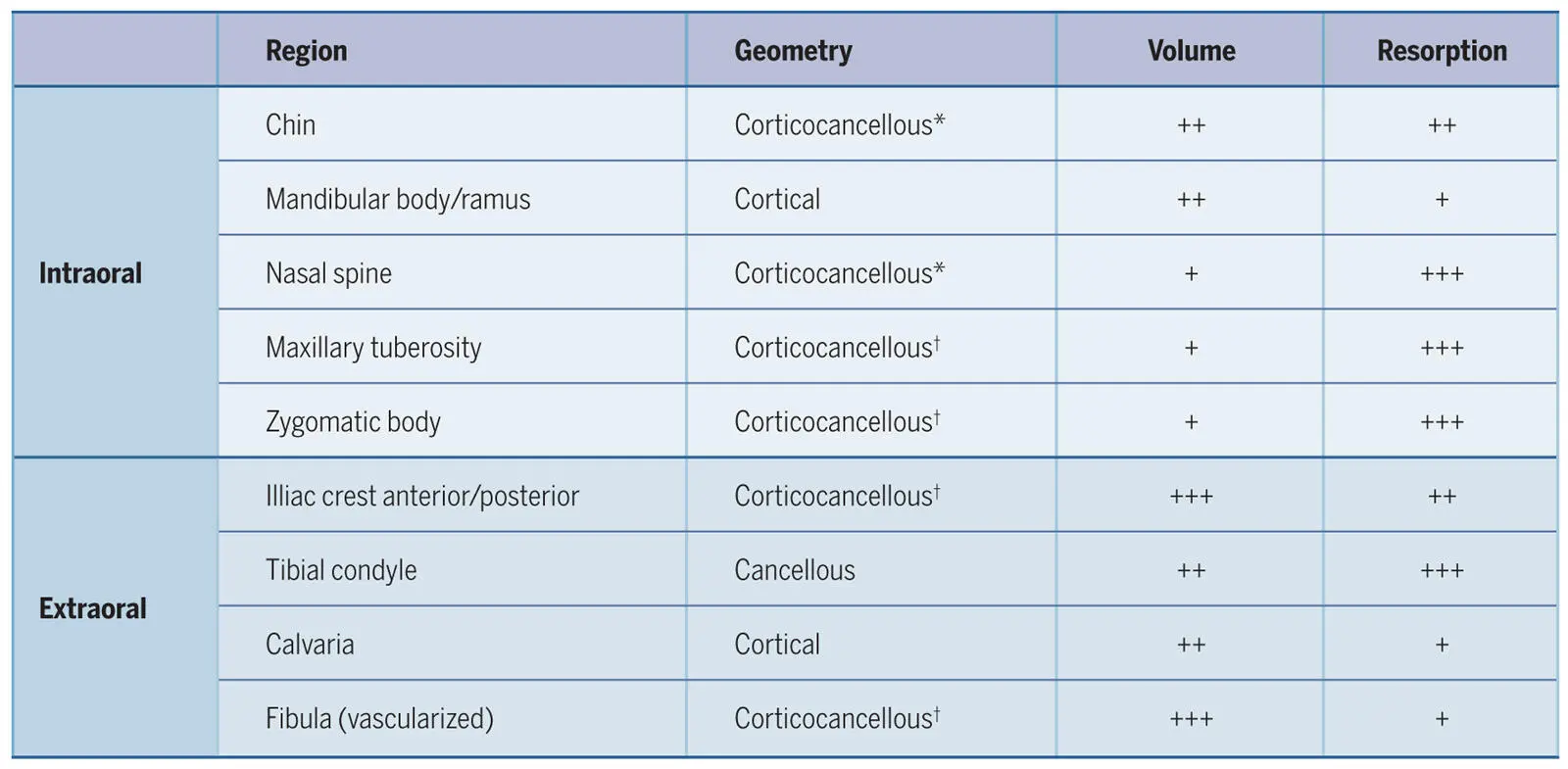 | | Region | Geometry | Volume | Resorption |
|---|---|---|---|---|
| Intraoral | Chin | Corticocancellous* | ++ | ++ |
| | Mandibular body/ramus | Cortical | ++ | + |
| | Nasal spine | Corticocancellous* | + | +++ |
| | Maxillary tuberosity | Corticocancellous† | + | +++ |
| | Zygomatic body | Corticocancellous† | + | +++ |
| Extraoral | Illiac crest anterior/posterior | Corticocancellous† | +++ | ++ |
| | Tibial condyle | Cancellous | ++ | +++ |
| | Calvaria | Cortical | ++ | + |
| | Fibula (vascularized) | Corticocancellous† | +++ | + |